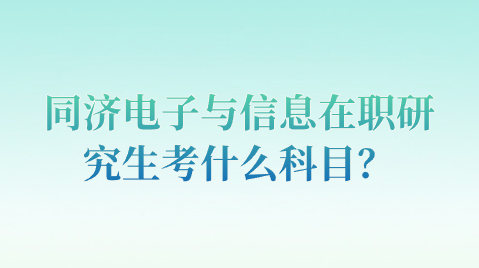 同济电子与信息在职研究生考什么科目？